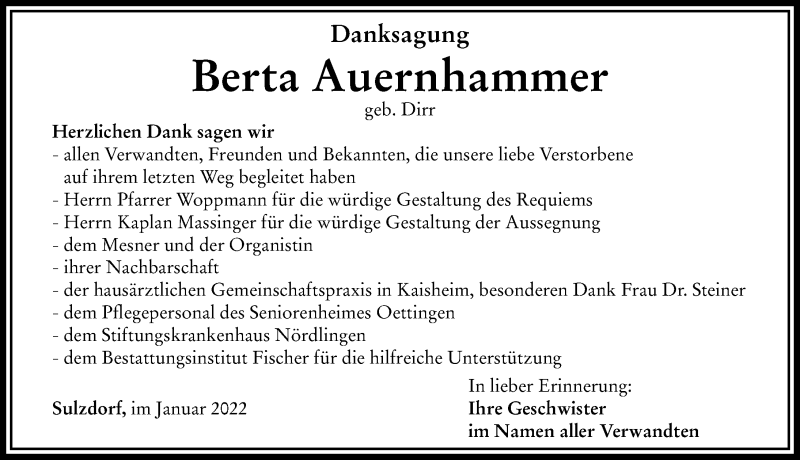 Danksagung

Berta Auernhammer

geb. Dirr

Herzlichen Dank sagen wir
- allen Verwandten, Freunden und Bekannten, die unsere liebe Verstorbene auf ihrem letzten Weg begleitet haben
- Herrn Pfarrer Woppmann für die würdige Gestaltung des Requiems
- Herrn Kaplan Massinger für die würdige Gestaltung der Aussegnung
- dem Mesner und der Organistin
- ihrer Nachbarschaft
- der hausärztlichen Gemeinschaftspraxis in Kaisheim, besonderen Dank Frau Dr. Steiner
- dem Pflegepersonal des Seniorenheimes Oettingen
- dem Stiftungskrankenhaus Nördlingen
- dem Bestattungsinstitut Fischer für die hilfreiche Unterstützung

Sulzdorf, im Januar 2022

In lieber Erinnerung:
Ihre Geschwister
im Namen aller Verwandten